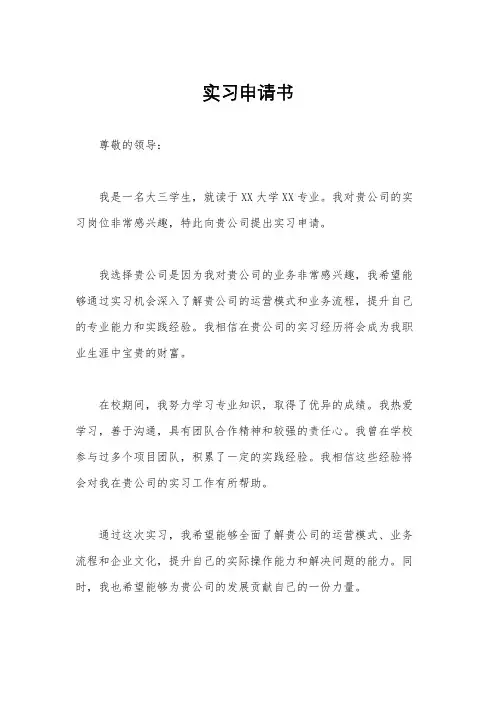 实习申请书

尊敬的领导：

我是一名大三学生，就读于XX大学XX专业。我对贵公司的实习岗位非常感兴趣，特此向贵公司提出实习申请。

我选择贵公司是因为我对贵公司的业务非常感兴趣，我希望能够通过实习机会深入了解贵公司的运营模式和业务流程，提升自己的专业能力和实践经验。我相信在贵公司的实习经历将会成为我职业生涯中宝贵的财富。

在校期间，我努力学习专业知识，取得了优异的成绩。我热爱学习，善于沟通，具有团队合作精神和较强的责任心。我曾在学校参与过多个项目团队，积累了一定的实践经验。我相信这些经验将会对我在贵公司的实习工作有所帮助。

通过这次实习，我希望能够全面了解贵公司的运营模式、业务流程和企业文化，提升自己的实际操作能力和解决问题的能力。同时，我也希望能够为贵公司的发展贡献自己的一份力量。